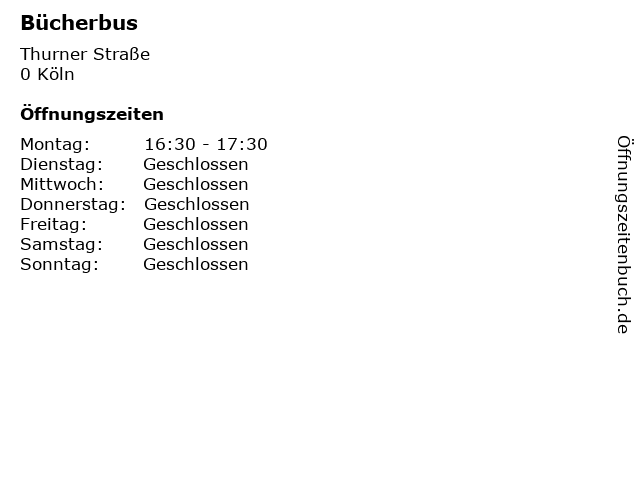 Bücherbus

Thurner Straße
0 Köln

Öffnungszeiten

Montag: 16:30 - 17:30
Dienstag: Geschlossen
Mittwoch: Geschlossen
Donnerstag: Geschlossen
Freitag: Geschlossen
Samstag: Geschlossen
Sonntag: Geschlossen

Öffnungszeitenbuch.de